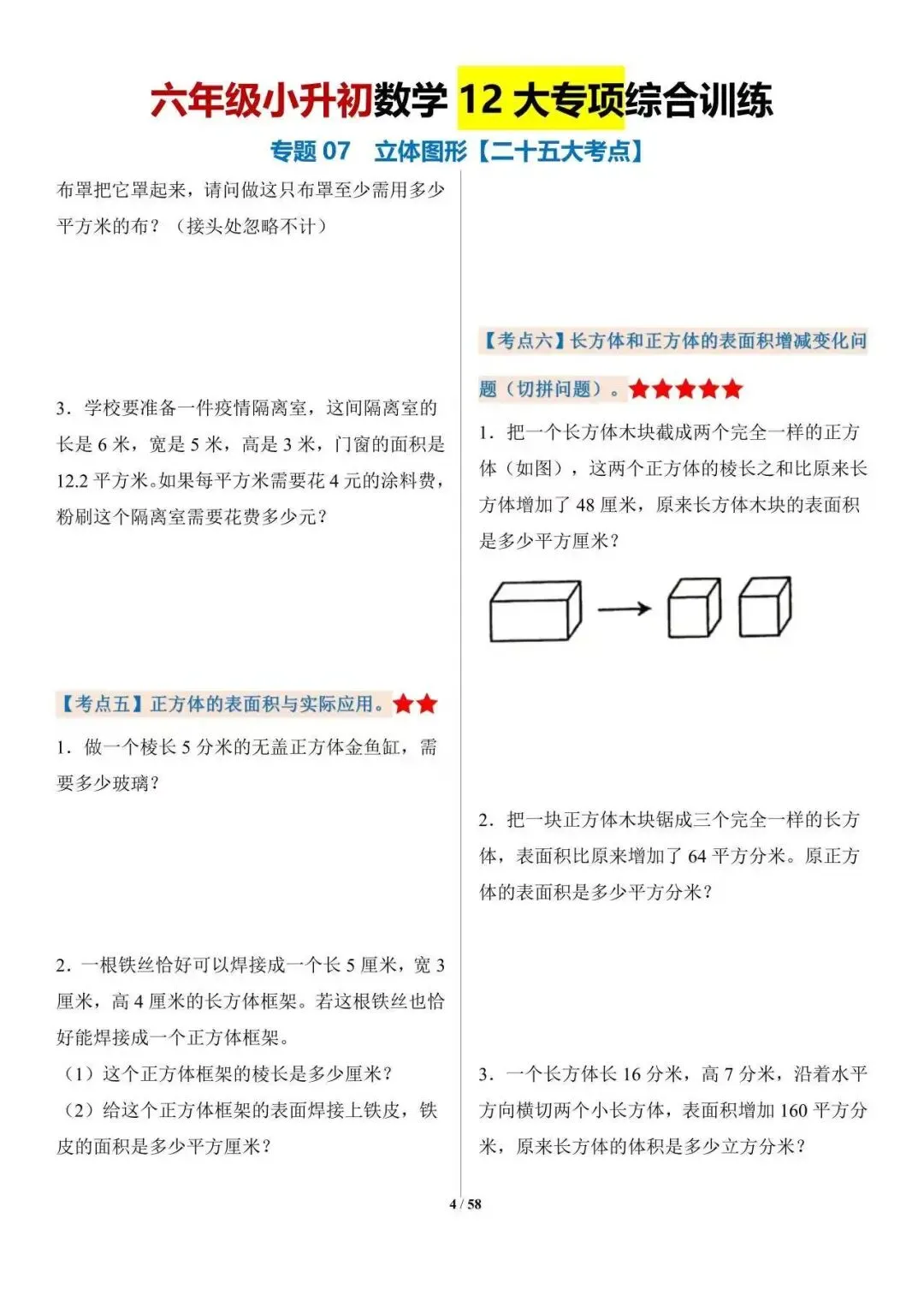 六年级小升初数学 12 大专项综合训练

专题 07　立体图形【二十五大考点】

布罩把它罩起来，请问做这只布罩至少需用多少平方米的布？（接头处忽略不计）

3．学校要准备一件疫情隔离室，这间隔离室的长是 6 米，宽是 5 米，高是 3 米，门窗的面积是 12.2 平方米。如果每平方米需要花 4 元的涂料费，粉刷这个隔离室需要花费多少元？

【考点五】正方体的表面积与实际应用。★★

1．做一个棱长 5 分米的无盖正方体金鱼缸，需要多少玻璃？

2．一根铁丝恰好可以焊接成一个长 5 厘米，宽 3 厘米，高 4 厘米的长方体框架。若这根铁丝也恰好能焊接成一个正方体框架。

（1）这个正方体框架的棱长是多少厘米？

（2）给这个正方体框架的表面焊接上铁皮，铁皮的面积是多少平方厘米？

【考点六】长方体和正方体的表面积增减变化问题（切拼问题）。★★★★★

1．把一个长方体木块截成两个完全一样的正方体（如图），这两个正方体的棱长之和比原来长方体增加了 48 厘米，原来长方体木块的表面积是多少平方厘米？

2．把一块正方体木块锯成三个完全一样的长方体，表面积比原来增加了 64 平方分米。原正方体的表面积是多少平方分米？

3．一个长方体长 16 分米，高 7 分米，沿着水平方向横切两个小长方体，表面积增加 160 平方分米，原来长方体的体积是多少立方分米？

4 / 58